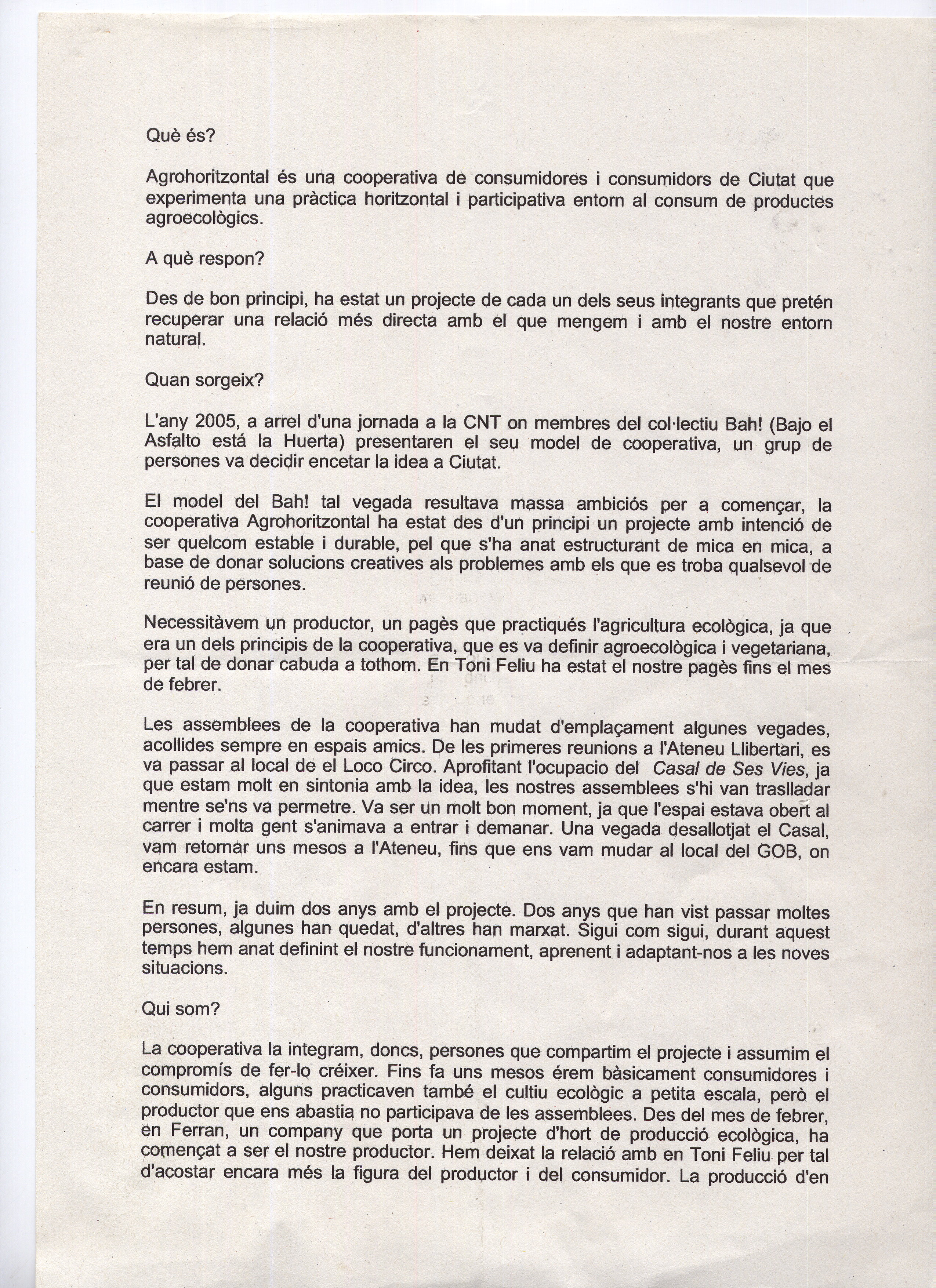 Què és?

Agrohoritzontal és una cooperativa de consumidores i consumidors de Ciutat que experimenta una pràctica horitzontal i participativa entorn al consum de productes agroecològics.

A què respon?

Des de bon principi, ha estat un projecte de cada un dels seus integrants que pretén recuperar una relació més directa amb el que mengem i amb el nostre entorn natural.

Quan sorgeix?

L'any 2005, a arrel d'una jornada a la CNT on membres del col·lectiu Bah! (Bajo el Asfalto está la Huerta) presentaren el seu model de cooperativa, un grup de persones va decidir encetar la idea a Ciutat.

El model del Bah! tal vegada resultava massa ambiciós per a començar, la cooperativa Agrohoritzontal ha estat des d'un principi un projecte amb intenció de ser quelcom estable i durable, pel que s'ha anat estructurant de mica en mica, a base de donar solucions creatives als problemes amb els que es troba qualsevol de reunió de persones.

Necessitàvem un productor, un pagès que practiqués l'agricultura ecològica, ja que era un dels principis de la cooperativa, que es va definir agroecològica i vegetariana, per tal de donar cabuda a tothom. En Toni Feliu ha estat el nostre pagès fins el mes de febrer.

Les assemblees de la cooperativa han mudat d'emplaçament algunes vegades, acollides sempre en espais amics. De les primeres reunions a l'Ateneu Llibertari, es va passar al local de el Loco Circo. Aprofitant l'ocupacio del Casal de Ses Vies, ja que estam molt en sintonia amb la idea, les nostres assemblees s'hi van traslladar mentre se'ns va permetre. Va ser un molt bon moment, ja que l'espai estava obert al carrer i molta gent s'animava a entrar i demanar. Una vegada desallotjat el Casal, vam retornar uns mesos a l'Ateneu, fins que ens vam mudar al local del GOB, on encara estam.

En resum, ja duim dos anys amb el projecte. Dos anys que han vist passar moltes persones, algunes han quedat, d'altres han marxat. Sigui com sigui, durant aquest temps hem anat definint el nostre funcionament, aprenent i adaptant-nos a les noves situacions.

Qui som?

La cooperativa la integram, doncs, persones que compartim el projecte i assumim el compromís de fer-lo créixer. Fins fa uns mesos érem bàsicament consumidores i consumidors, alguns practicaven també el cultiu ecològic a petita escala, però el productor que ens abastia no participava de les assemblees. Des del mes de febrer, en Ferran, un company que porta un projecte d'hort de producció ecològica, ha començat a ser el nostre productor. Hem deixat la relació amb en Toni Feliu per tal d'acostar encara més la figura del productor i del consumidor. La producció d'en